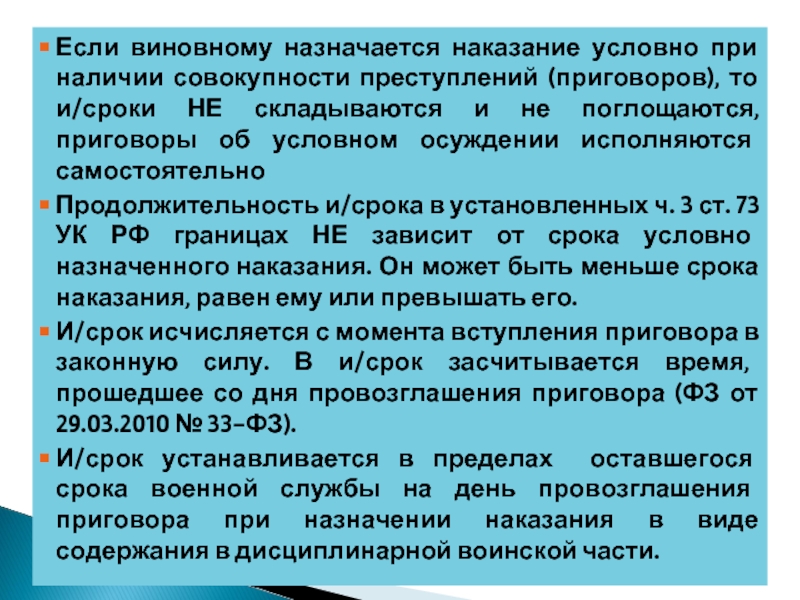 Если виновному назначается наказание условно при наличии совокупности преступлений (приговоров), то и/сроки НЕ складываются и не поглощаются, приговоры об условном осуждении исполняются самостоятельно

Продолжительность и/срока в установленных ч. 3 ст. 73 УК РФ границах НЕ зависит от срока условно назначенного наказания. Он может быть меньше срока наказания, равен ему или превышать его.

И/срок исчисляется с момента вступления приговора в законную силу. В и/срок засчитывается время, прошедшее со дня провозглашения приговора (ФЗ от 29.03.2010 № 33-ФЗ).

И/срок устанавливается в пределах оставшегося срока военной службы на день провозглашения приговора при назначении наказания в виде содержания в дисциплинарной воинской части.